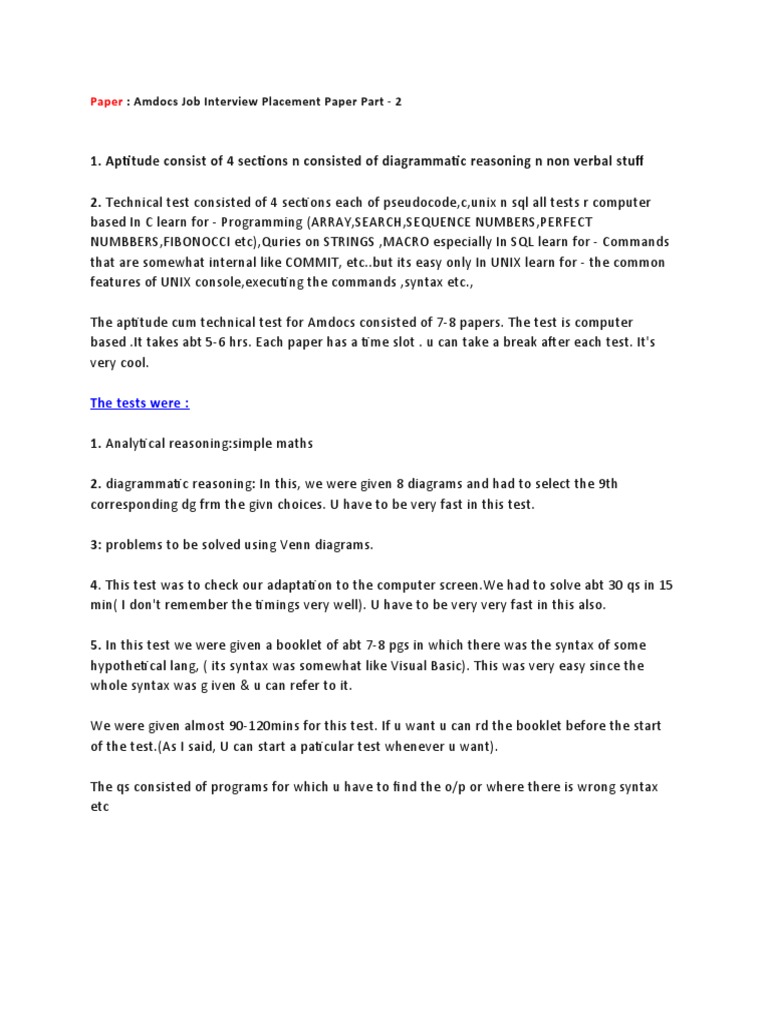 Paper : Amdocs Job Interview Placement Paper Part - 2

1. Aptitude consist of 4 sections n consisted of diagrammatic reasoning n non verbal stuff

2. Technical test consisted of 4 sections each of pseudocode,c,unix n sql all tests r computer based In C learn for - Programming (ARRAY,SEARCH,SEQUENCE NUMBERS,PERFECT NUMBBERS,FIBONOCCI etc),Quries on STRINGS ,MACRO especially In SQL learn for - Commands that are somewhat internal like COMMIT, etc..but its easy only In UNIX learn for - the common features of UNIX console,executing the commands ,syntax etc.,

The aptitude cum technical test for Amdocs consisted of 7-8 papers. The test is computer based .It takes abt 5-6 hrs. Each paper has a time slot . u can take a break after each test. It's very cool.

The tests were :

1. Analytical reasoning:simple maths

2. diagrammatic reasoning: In this, we were given 8 diagrams and had to select the 9th corresponding dg frm the givn choices. U have to be very fast in this test.

3: problems to be solved using Venn diagrams.

4. This test was to check our adaptation to the computer screen.We had to solve abt 30 qs in 15 min( I don't remember the timings very well). U have to be very very fast in this also.

5. In this test we were given a booklet of abt 7-8 pgs in which there was the syntax of some hypothetical lang, ( its syntax was somewhat like Visual Basic). This was very easy since the whole syntax was g iven & u can refer to it.

We were given almost 90-120mins for this test. If u want u can rd the booklet before the start of the test.(As I said, U can start a paticular test whenever u want).

The qs consisted of programs for which u have to find the o/p or where there is wrong syntax etc